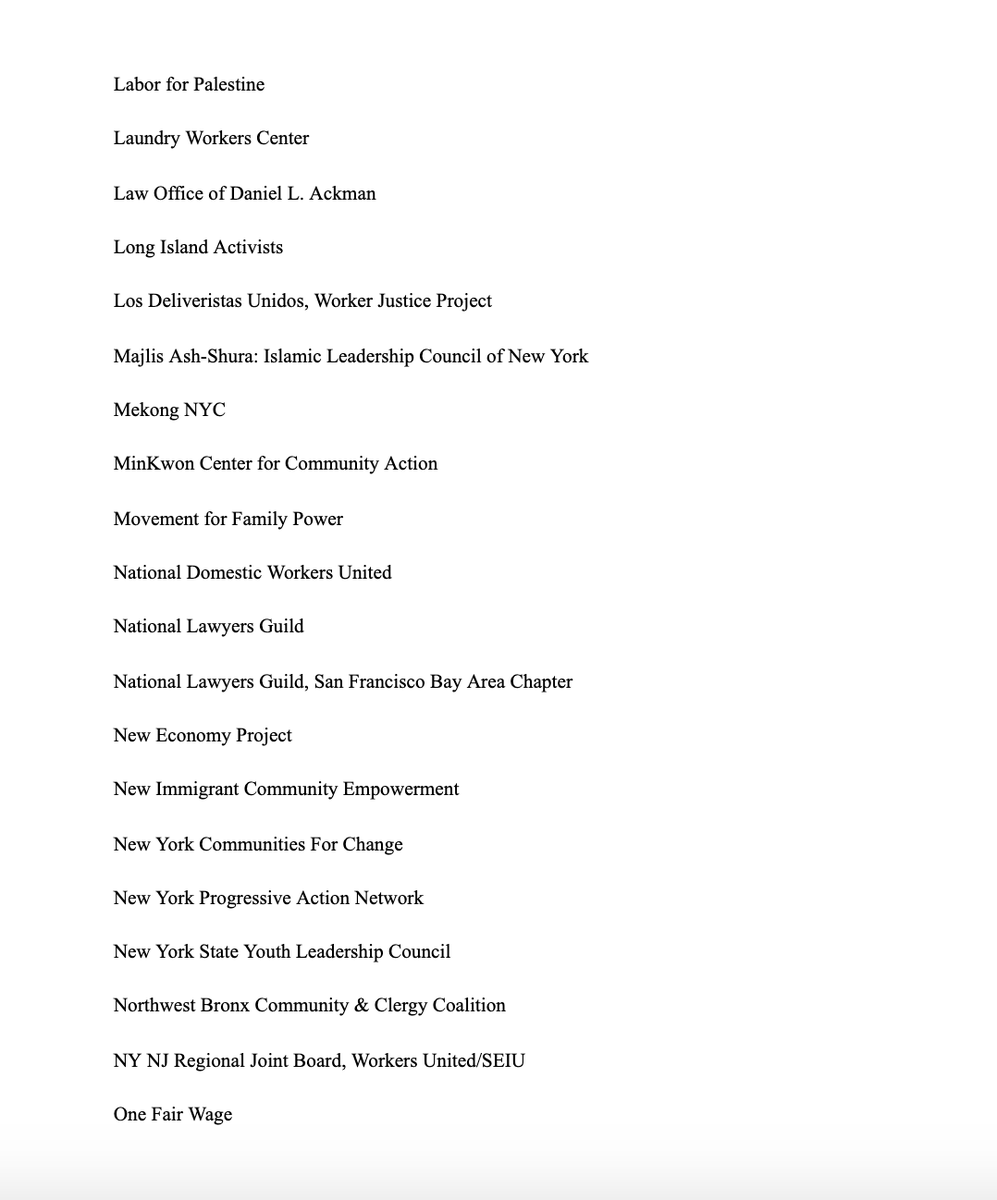 Labor for Palestine

Laundry Workers Center

Law Office of Daniel L. Ackman

Long Island Activists

Los Deliveristas Unidos, Worker Justice Project

Majlis Ash-Shura: Islamic Leadership Council of New York

Mekong NYC

MinKwon Center for Community Action

Movement for Family Power

National Domestic Workers United

National Lawyers Guild

National Lawyers Guild, San Francisco Bay Area Chapter

New Economy Project

New Immigrant Community Empowerment

New York Communities For Change

New York Progressive Action Network

New York State Youth Leadership Council

Northwest Bronx Community & Clergy Coalition

NY NJ Regional Joint Board, Workers United/SEIU

One Fair Wage